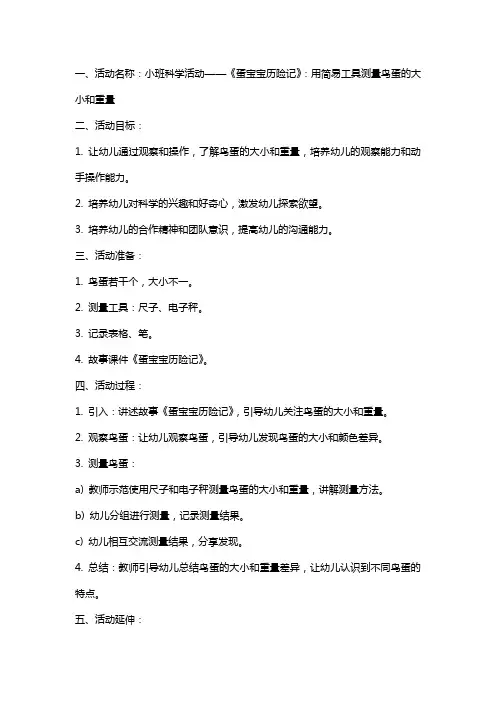 一、活动名称：小班科学活动——《蛋宝宝历险记》：用简易工具测量鸟蛋的大小和重量

二、活动目标：

1. 让幼儿通过观察和操作，了解鸟蛋的大小和重量，培养幼儿的观察能力和动手操作能力。

2. 培养幼儿对科学的兴趣和好奇心，激发幼儿探索欲望。

3. 培养幼儿的合作精神和团队意识，提高幼儿的沟通能力。

三、活动准备：

1. 鸟蛋若干个，大小不一。

2. 测量工具：尺子、电子秤。

3. 记录表格、笔。

4. 故事课件《蛋宝宝历险记》。

四、活动过程：

1. 引入：讲述故事《蛋宝宝历险记》，引导幼儿关注鸟蛋的大小和重量。

2. 观察鸟蛋：让幼儿观察鸟蛋，引导幼儿发现鸟蛋的大小和颜色差异。

3. 测量鸟蛋：

a) 教师示范使用尺子和电子秤测量鸟蛋的大小和重量，讲解测量方法。

b) 幼儿分组进行测量，记录测量结果。

c) 幼儿相互交流测量结果，分享发现。

4. 总结：教师引导幼儿总结鸟蛋的大小和重量差异，让幼儿认识到不同鸟蛋的特点。

五、活动延伸：